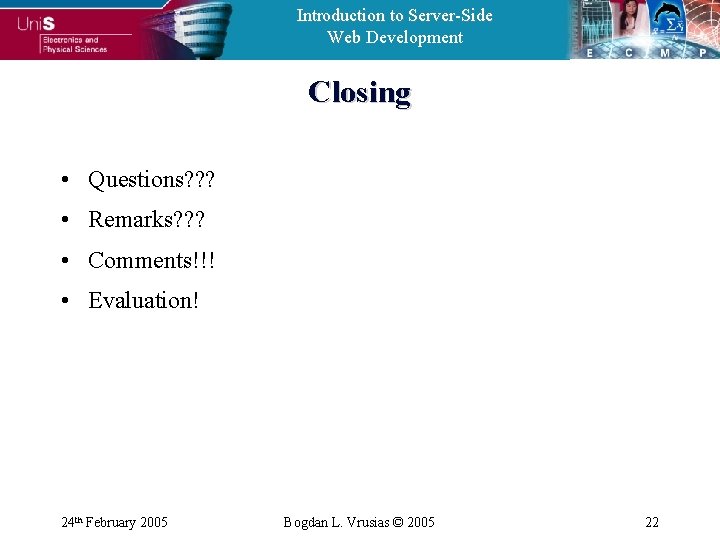 UniS
Electronics and Physical Sciences

Introduction to Server-Side Web Development

E C M P

Closing

• Questions???
• Remarks???
• Comments!!!
• Evaluation!

24th February 2005

Bogdan L. Vrusias © 2005

22